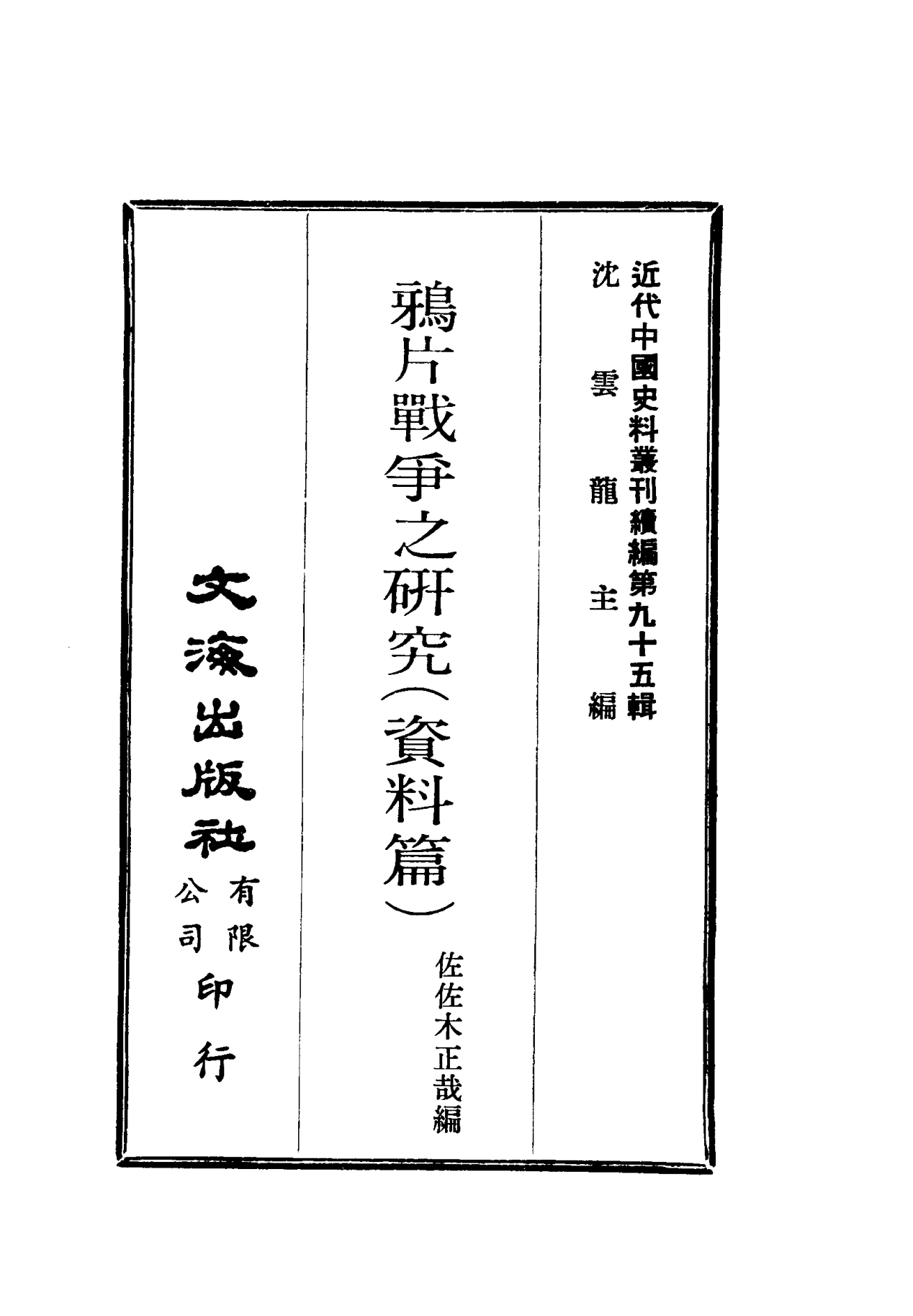 近代中國史料叢刊續編第九十五輯
沈雲龍主編

鴉片戰爭之研究(資料篇)

佐佐木正哉編

文海出版社有限公司印行